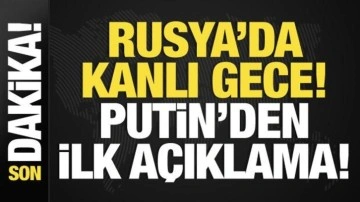 SON DAKİKA!

RUSYA'DA KANLI GECE! PUTİN'DEN İLK AÇIKLAMA!